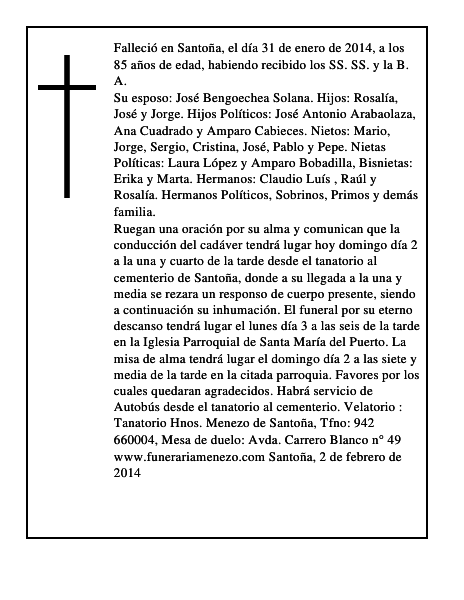 Falleció en Santoña, el día 31 de enero de 2014, a los 85 años de edad, habiendo recibido los SS. SS. y la B. A.
Su esposo: José Bengoechea Solana. Hijos: Rosalía, José y Jorge. Hijos Políticos: José Antonio Arabaolaza, Ana Cuadrado y Amparo Cabieces. Nietos: Mario, Jorge, Sergio, Cristina, José, Pablo y Pepe. Nietas Políticas: Laura López y Amparo Bobadilla, Bisnietas: Erika y Marta. Hermanos: Claudio Luís , Raúl y Rosalía. Hermanos Políticos, Sobrinos, Primos y demás familia.
Ruegan una oración por su alma y comunican que la conducción del cadáver tendrá lugar hoy domingo día 2 a la una y cuarto de la tarde desde el tanatorio al cementerio de Santoña, donde a su llegada a la una y media se rezara un responso de cuerpo presente, siendo a continuación su inhumación. El funeral por su eterno descanso tendrá lugar el lunes día 3 a las seis de la tarde en la Iglesia Parroquial de Santa María del Puerto. La misa de alma tendrá lugar el domingo día 2 a las siete y media de la tarde en la citada parroquia. Favores por los cuales quedaran agradecidos. Habrá servicio de Autobús desde el tanatorio al cementerio. Velatorio : Tanatorio Hnos. Menezo de Santoña, Tfno: 942 660004, Mesa de duelo: Avda. Carrero Blanco n° 49 www.funerariamenezo.com Santoña, 2 de febrero de 2014